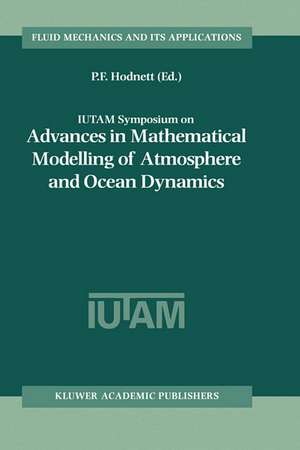 FLUID MECHANICS AND ITS APPLICATIONS

P.F. Hodnett (Ed.)

IUTAM Symposium on
Advances in Mathematical Modelling of Atmosphere and Ocean Dynamics

IUTAM

KLUWER ACADEMIC PUBLISHERS